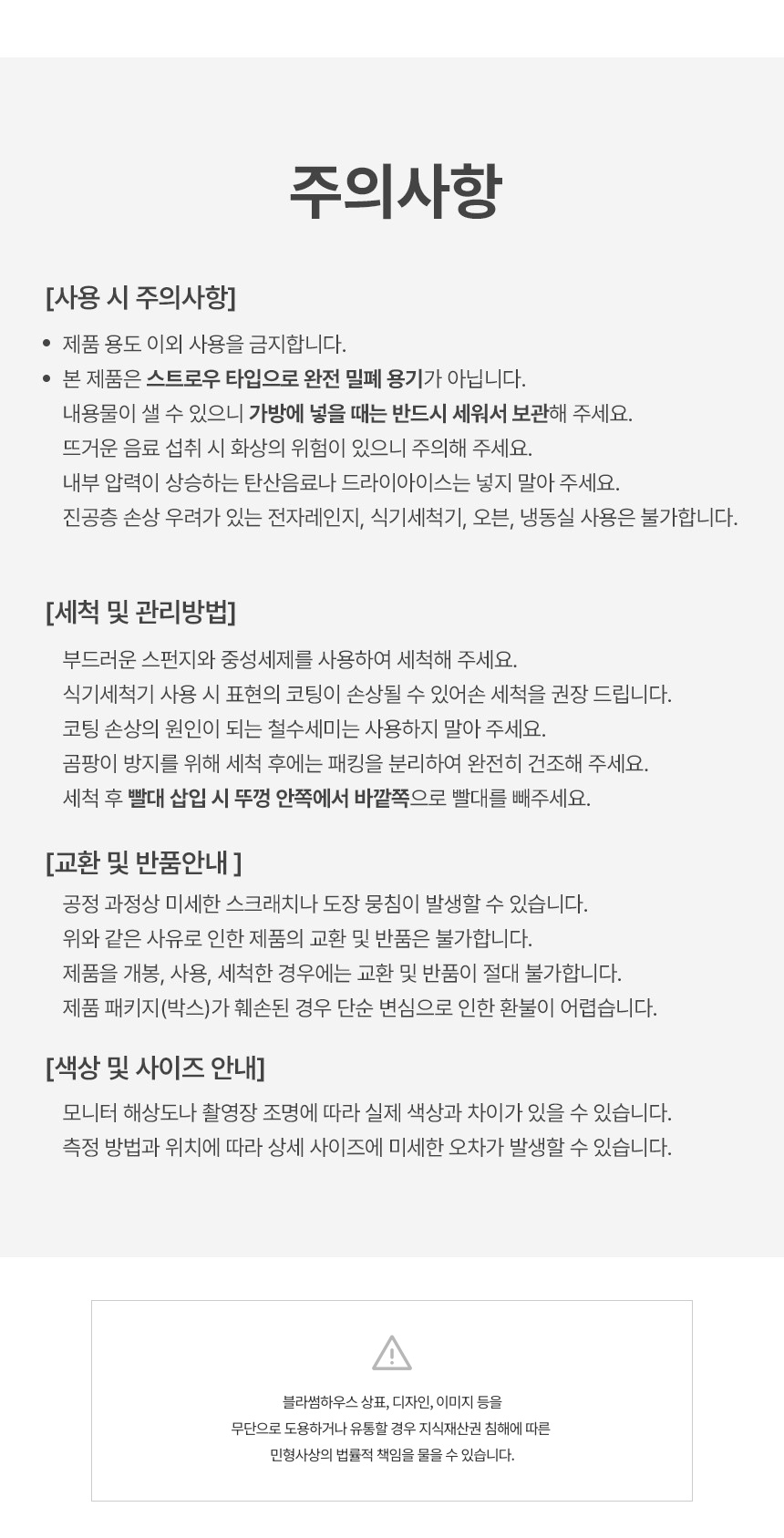 주의사항

[사용 시 주의사항]

• 제품 용도 이외 사용을 금지합니다.
• 본 제품은 스트로우 타입으로 완전 밀폐 용기가 아닙니다.
내용물이 샐 수 있으니 가방에 넣을 때는 반드시 세워서 보관해 주세요.
뜨거운 음료 섭취 시 화상의 위험이 있으니 주의해 주세요.
내부 압력이 상승하는 탄산음료나 드라이아이스는 넣지 말아 주세요.
진공층 손상 우려가 있는 전자레인지, 식기세척기, 오븐, 냉동실 사용은 불가합니다.

[세척 및 관리방법]

부드러운 스펀지와 중성세제를 사용하여 세척해 주세요.
식기세척기 사용 시 표현의 코팅이 손상될 수 있어손 세척을 권장 드립니다.
코팅 손상의 원인이 되는 철수세미는 사용하지 말아 주세요.
곰팡이 방지를 위해 세척 후에는 패킹을 분리하여 완전히 건조해 주세요.
세척 후 빨대 삽입 시 뚜껑 안쪽에서 바깥쪽으로 빨대를 빼주세요.

[교환 및 반품안내 ]

공정 과정상 미세한 스크래치나 도장 뭉침이 발생할 수 있습니다.
위와 같은 사유로 인한 제품의 교환 및 반품은 불가합니다.
제품을 개봉, 사용, 세척한 경우에는 교환 및 반품이 절대 불가합니다.
제품 패키지(박스)가 훼손된 경우 단순 변심으로 인한 환불이 어렵습니다.

[색상 및 사이즈 안내]

모니터 해상도나 촬영장 조명에 따라 실제 색상과 차이가 있을 수 있습니다.
측정 방법과 위치에 따라 상세 사이즈에 미세한 오차가 발생할 수 있습니다.

블라썸하우스 상표, 디자인, 이미지 등을
무단으로 도용하거나 유통할 경우 지식재산권 침해에 따른
민형사상의 법률적 책임을 물을 수 있습니다.